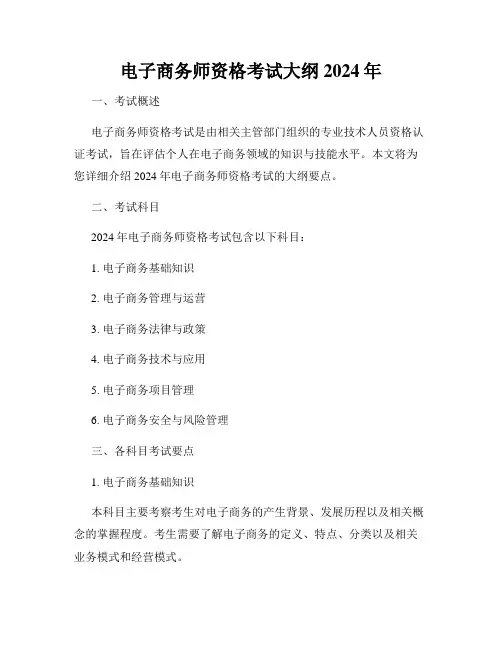 电子商务师资格考试大纲 2024 年

一、考试概述

电子商务师资格考试是由相关主管部门组织的专业技术人员资格认证考试，旨在评估个人在电子商务领域的知识与技能水平。本文将为您详细介绍 2024 年电子商务师资格考试的大纲要点。

二、考试科目

2024 年电子商务师资格考试包含以下科目：

1. 电子商务基础知识

2. 电子商务管理与运营

3. 电子商务法律与政策

4. 电子商务技术与应用

5. 电子商务项目管理

6. 电子商务安全与风险管理

三、各科目考试要点

1. 电子商务基础知识

本科目主要考察考生对电子商务的产生背景、发展历程以及相关概念的掌握程度。考生需要了解电子商务的定义、特点、分类以及相关业务模式和经营模式。